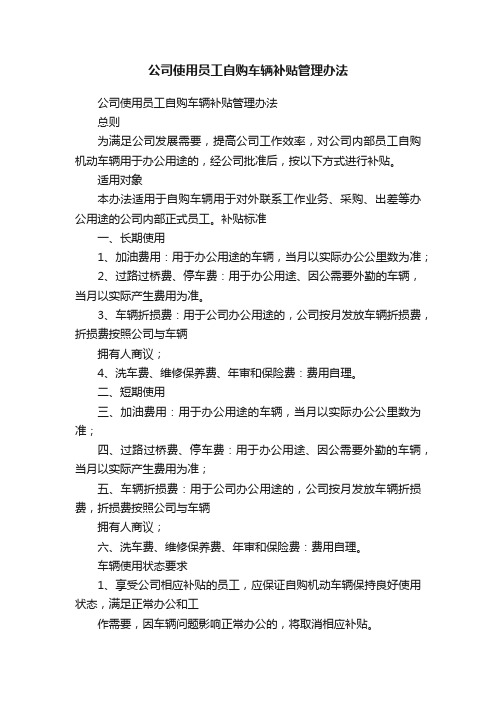 公司使用员工自购车辆补贴管理办法

公司使用员工自购车辆补贴管理办法

总则

为满足公司发展需要，提高公司工作效率，对公司内部员工自购机动车辆用于办公用途的，经公司批准后，按以下方式进行补贴。

适用对象

本办法适用于自购车辆用于对外联系工作业务、采购、出差等办公用途的公司内部正式员工。补贴标准

一、长期使用

1、加油费用：用于办公用途的车辆，当月以实际办公公里数为准；

2、过路过桥费、停车费：用于办公用途、因公需要外勤的车辆，当月以实际产生费用为准。

3、车辆折损费：用于公司办公用途的，公司按月发放车辆折损费，折损费按照公司与车辆

拥有人商议；

4、洗车费、维修保养费、年审和保险费：费用自理。

二、短期使用

三、加油费用：用于办公用途的车辆，当月以实际办公公里数为准；

四、过路过桥费、停车费：用于办公用途、因公需要外勤的车辆，当月以实际产生费用为准；

五、车辆折损费：用于公司办公用途的，公司按月发放车辆折损费，折损费按照公司与车辆

拥有人商议；

六、洗车费、维修保养费、年审和保险费：费用自理。

车辆使用状态要求

1、享受公司相应补贴的员工，应保证自购机动车辆保持良好使用状态，满足正常办公和工

作需要，因车辆问题影响正常办公的，将取消相应补贴。